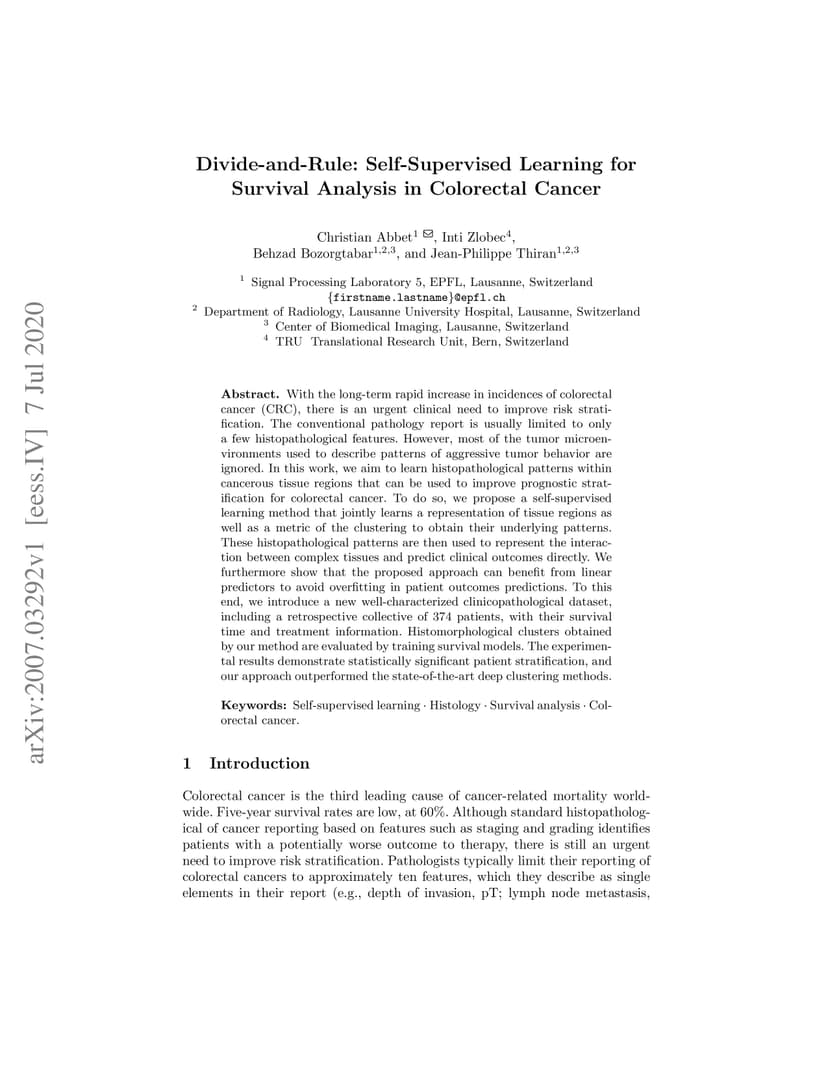 arXiv:2007.03292v1 [eess.IV] 7 Jul 2020

Divide-and-Rule: Self-Supervised Learning for Survival Analysis in Colorectal Cancer

Christian Abbet$^{1}$ ✉, Inti Zlobec$^{4}$, Behzad Bozorgtabar$^{1,2,3}$, and Jean-Philippe Thiran$^{1,2,3}$

$^{1}$ Signal Processing Laboratory 5, EPFL, Lausanne, Switzerland
{firstname.lastname}@epfl.ch
$^{2}$ Department of Radiology, Lausanne University Hospital, Lausanne, Switzerland
$^{3}$ Center of Biomedical Imaging, Lausanne, Switzerland
$^{4}$ TRU Translational Research Unit, Bern, Switzerland

Abstract. With the long-term rapid increase in incidences of colorectal cancer (CRC), there is an urgent clinical need to improve risk stratification. The conventional pathology report is usually limited to only a few histopathological features. However, most of the tumor microenvironments used to describe patterns of aggressive tumor behavior are ignored. In this work, we aim to learn histopathological patterns within cancerous tissue regions that can be used to improve prognostic stratification for colorectal cancer. To do so, we propose a self-supervised learning method that jointly learns a representation of tissue regions as well as a metric of the clustering to obtain their underlying patterns. These histopathological patterns are then used to represent the interaction between complex tissues and predict clinical outcomes directly. We furthermore show that the proposed approach can benefit from linear predictors to avoid overfitting in patient outcomes predictions. To this end, we introduce a new well-characterized clinicopathological dataset, including a retrospective collective of 374 patients, with their survival time and treatment information. Histomorphological clusters obtained by our method are evaluated by training survival models. The experimental results demonstrate statistically significant patient stratification, and our approach outperformed the state-of-the-art deep clustering methods.

Keywords: Self-supervised learning · Histology · Survival analysis · Colorectal cancer.

1 Introduction

Colorectal cancer is the third leading cause of cancer-related mortality worldwide. Five-year survival rates are low, at 60%. Although standard histopathological of cancer reporting based on features such as staging and grading identifies patients with a potentially worse outcome to therapy, there is still an urgent need to improve risk stratification. Pathologists typically limit their reporting of colorectal cancers to approximately ten features, which they describe as single elements in their report (e.g., depth of invasion, pT; lymph node metastasis,